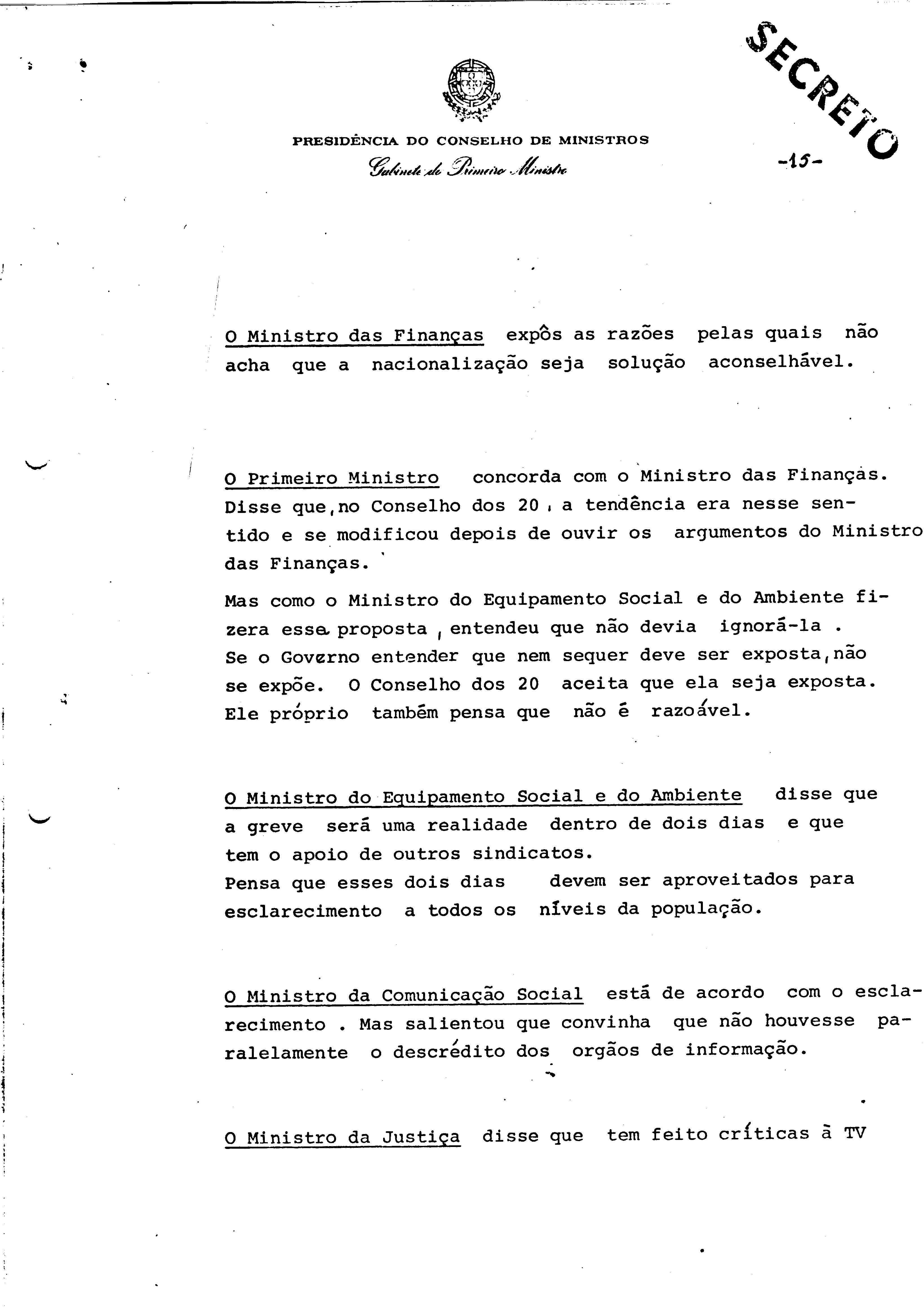 SECRETO

PRESIDÊNCIA DO CONSELHO DE MINISTROS
Gabinete do Primeiro Ministro

-15-

O Ministro das Finanças expôs as razões pelas quais não acha que a nacionalização seja solução aconselhável.

O Primeiro Ministro concorda com o Ministro das Finanças. Disse que, no Conselho dos 20, a tendência era nesse sentido e se modificou depois de ouvir os argumentos do Ministro das Finanças.

Mas como o Ministro do Equipamento Social e do Ambiente fizera essa proposta, entendeu que não devia ignorá-la. Se o Governo entender que nem sequer deve ser exposta, não se expõe. O Conselho dos 20 aceita que ela seja exposta. Ele próprio também pensa que não é razoável.

O Ministro do Equipamento Social e do Ambiente disse que a greve será uma realidade dentro de dois dias e que tem o apoio de outros sindicatos.
Pensa que esses dois dias devem ser aproveitados para esclarecimento a todos os níveis da população.

O Ministro da Comunicação Social está de acordo com o esclarecimento. Mas salientou que convinha que não houvesse paralelamente o descrédito dos orgãos de informação.

O Ministro da Justiça disse que tem feito críticas à TV